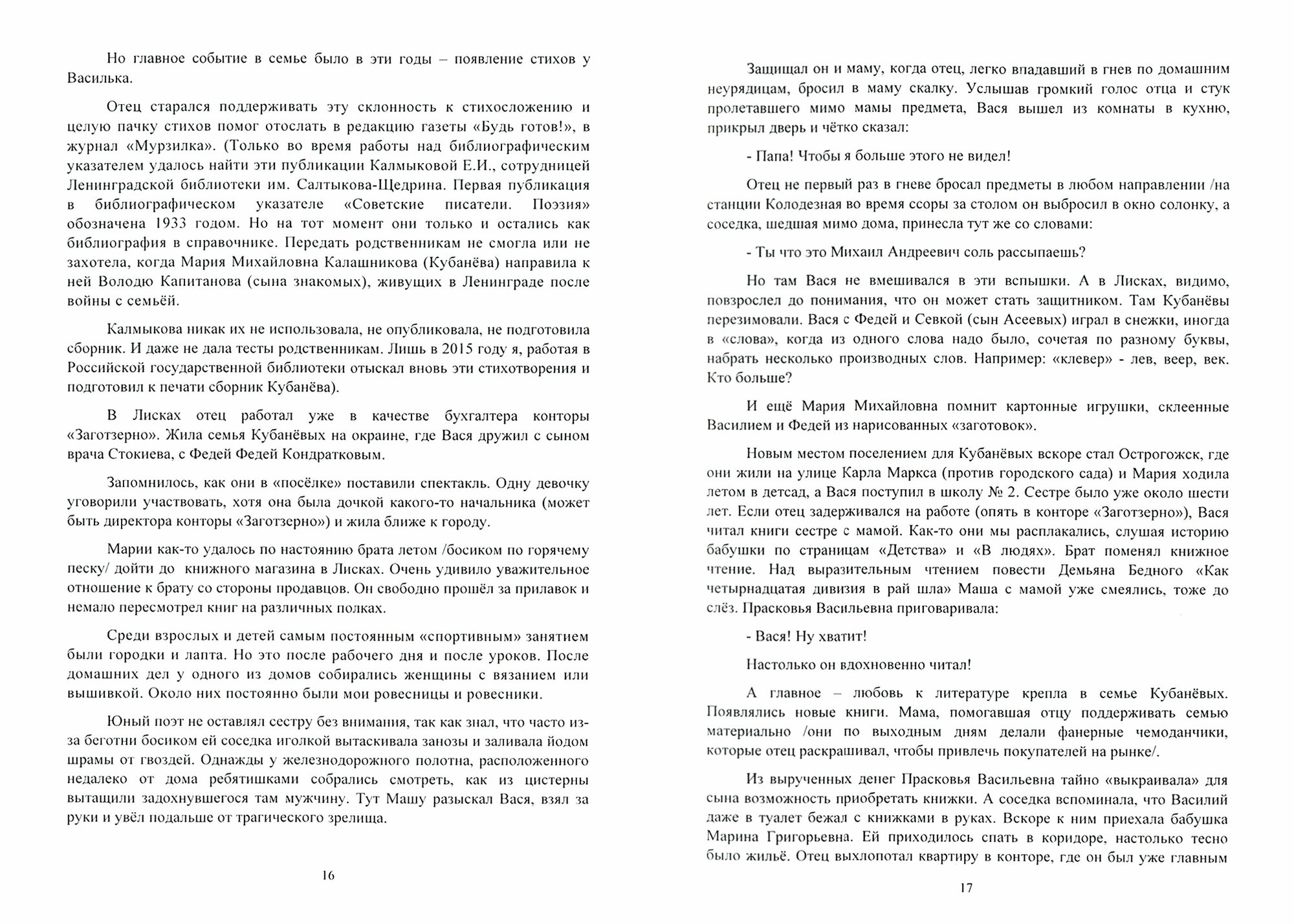 Но главное событие в семье было в эти годы – появление стихов у Василька.

Отец старался поддерживать эту склонность к стихосложению и целую пачку стихов помог отослать в редакцию газеты «Будь готов!», в журнал «Мурзилка». (Только во время работы над библиографическим указателем удалось найти эти публикации Калмыковой Е.И., сотрудницей Ленинградской библиотеки им. Салтыкова-Щедрина. Первая публикация в библиографическом указателе «Советские писатели. Поэзия» обозначена 1933 годом. Но на тот момент они только и остались как библиография в справочнике. Передать родственникам не смогла или не захотела, когда Мария Михайловна Калашникова (Кубанёва) направила к ней Володю Капитанова (сына знакомых), живущих в Ленинграде после войны с семьёй.

Калмыкова никак их не использовала, не опубликовала, не подготовила сборник. И даже не дала тесты родственникам. Лишь в 2015 году я, работая в Российской государственной библиотеки отыскал вновь эти стихотворения и подготовил к печати сборник Кубанёва).

В Лисках отец работал уже в качестве бухгалтера конторы «Заготзерно». Жила семья Кубанёвых на окраине, где Вася дружил с сыном врача Стокиева, с Федей Федей Кондратковым.

Запомнилось, как они в «посёлке» поставили спектакль. Одну девочку уговорили участвовать, хотя она была дочкой какого-то начальника (может быть директора конторы «Заготзерно») и жила ближе к городу.

Марии как-то удалось по настоянию брата летом /босиком по горячему песку/ дойти до книжного магазина в Лисках. Очень удивило уважительное отношение к брату со стороны продавцов. Он свободно прошёл за прилавок и немало пересмотрел книг на различных полках.

Среди взрослых и детей самым постоянным «спортивным» занятием были городки и лапта. Но это после рабочего дня и после уроков. После домашних дел у одного из домов собирались женщины с вязанием или вышивкой. Около них постоянно были мои ровесницы и ровесники.

Юный поэт не оставлял сестру без внимания, так как знал, что часто из-за беготни босиком ей соседка иголкой вытаскивала занозы и заливала йодом шрамы от гвоздей. Однажды у железнодорожного полотна, расположенного недалеко от дома ребятишками собрались смотреть, как из цистерны вытащили задохнувшегося там мужчину. Тут Машу разыскал Вася, взял за руки и увёл подальше от трагического зрелища.

16

Защищал он и маму, когда отец, легко впадавший в гнев по домашним неурядицам, бросил в маму скалку. Услышав громкий голос отца и стук пролетавшего мимо мамы предмета, Вася вышел из комнаты в кухню, прикрыл дверь и чётко сказал:

- Папа! Чтобы я больше этого не видел!

Отец не первый раз в гневе бросал предметы в любом направлении /на станции Колодезная во время ссоры за столом он выбросил в окно солонку, а соседка, шедшая мимо дома, принесла тут же со словами:

- Ты что это Михаил Андреевич соль рассыпаешь?

Но там Вася не вмешивался в эти вспышки. А в Лисках, видимо, повзрослел до понимания, что он может стать защитником. Там Кубанёвы перезимовали. Вася с Федей и Севкой (сын Асеевых) играл в снежки, иногда в «слова», когда из одного слова надо было, сочетая по разному буквы, набрать несколько производных слов. Например: «клевер» - лев, веер, век. Кто больше?

И ещё Мария Михайловна помнит картонные игрушки, склеенные Василием и Федей из нарисованных «заготовок».

Новым местом поселением для Кубанёвых вскоре стал Острогожск, где они жили на улице Карла Маркса (против городского сада) и Мария ходила летом в детсад, а Вася поступил в школу № 2. Сестре было уже около шести лет. Если отец задерживался на работе (опять в конторе «Заготзерно»), Вася читал книги сестре с мамой. Как-то они мы расплакались, слушая историю бабушки по страницам «Детства» и «В людях». Брат поменял книжное чтение. Над выразительным чтением повести Демьяна Бедного «Как четырнадцатая дивизия в рай шла» Маша с мамой уже смеялись, тоже до слёз. Прасковья Васильевна приговаривала:

- Вася! Ну хватит!

Настолько он вдохновенно читал!

А главное – любовь к литературе крепла в семье Кубанёвых. Появлялись новые книги. Мама, помогавшая отцу поддерживать семью материально /они по выходным дням делали фанерные чемоданчики, которые отец раскрашивал, чтобы привлечь покупателей на рынке/.

Из вырученных денег Прасковья Васильевна тайно «выкраивала» для сына возможность приобретать книжки. А соседка вспоминала, что Василий даже в туалет бежал с книжками в руках. Вскоре к ним приехала бабушка Марина Григорьевна. Ей приходилось спать в коридоре, настолько тесно было жильё. Отец выхлопотал квартиру в конторе, где он был уже главным

17